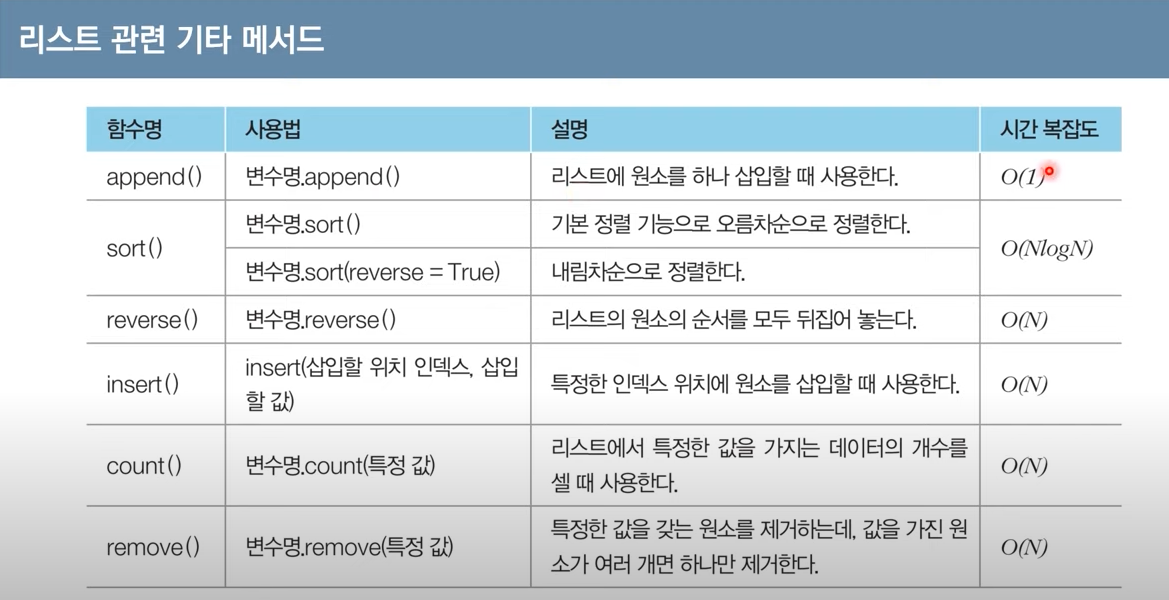 리스트 관련 기타 메서드

| 함수명 | 사용법 | 설명 | 시간 복잡도 |
|---|---|---|---|
| append() | 변수명.append() | 리스트에 원소를 하나 삽입할 때 사용한다. | $O(1)$ |
| sort() | 변수명.sort() | 기본 정렬 기능으로 오름차순으로 정렬한다. | $O(NlogN)$ |
|  | 변수명.sort(reverse = True) | 내림차순으로 정렬한다. |  |
| reverse() | 변수명.reverse() | 리스트의 원소의 순서를 모두 뒤집어 놓는다. | $O(N)$ |
| insert() | insert(삽입할 위치 인덱스, 삽입할 값) | 특정한 인덱스 위치에 원소를 삽입할 때 사용한다. | $O(N)$ |
| count() | 변수명.count(특정 값) | 리스트에서 특정한 값을 가지는 데이터의 개수를 셀 때 사용한다. | $O(N)$ |
| remove() | 변수명.remove(특정 값) | 특정한 값을 갖는 원소를 제거하는데, 값을 가진 원소가 여러 개면 하나만 제거한다. | $O(N)$ |